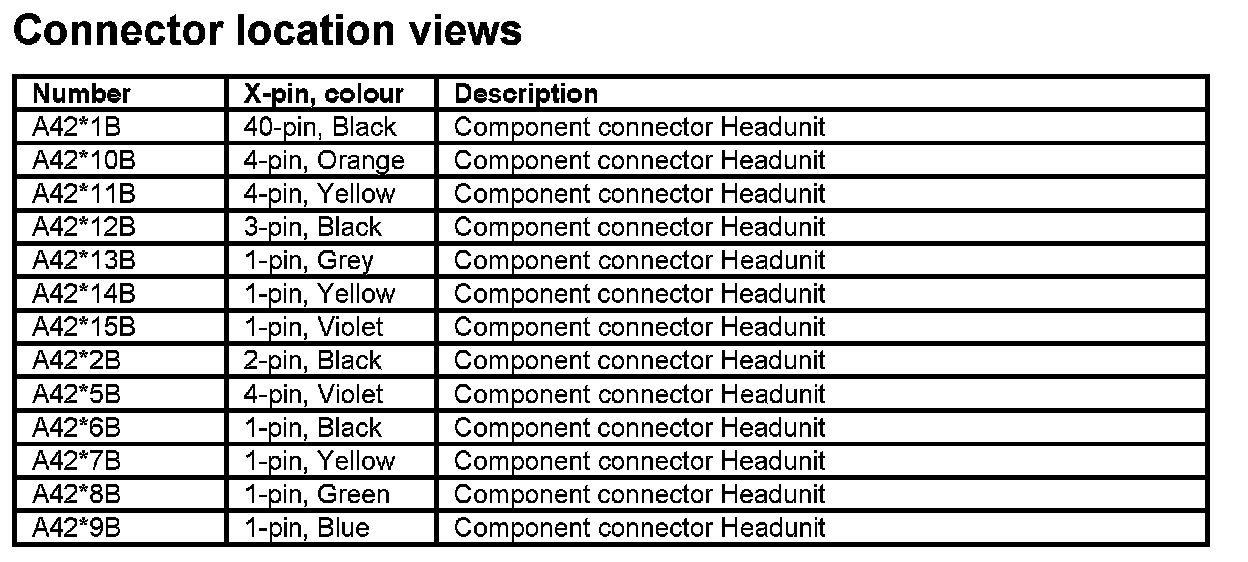 Connector location views

| Number | X-pin, colour | Description |
|---|---|---|
| A42*1B | 40-pin, Black | Component connector Headunit |
| A42*10B | 4-pin, Orange | Component connector Headunit |
| A42*11B | 4-pin, Yellow | Component connector Headunit |
| A42*12B | 3-pin, Black | Component connector Headunit |
| A42*13B | 1-pin, Grey | Component connector Headunit |
| A42*14B | 1-pin, Yellow | Component connector Headunit |
| A42*15B | 1-pin, Violet | Component connector Headunit |
| A42*2B | 2-pin, Black | Component connector Headunit |
| A42*5B | 4-pin, Violet | Component connector Headunit |
| A42*6B | 1-pin, Black | Component connector Headunit |
| A42*7B | 1-pin, Yellow | Component connector Headunit |
| A42*8B | 1-pin, Green | Component connector Headunit |
| A42*9B | 1-pin, Blue | Component connector Headunit |